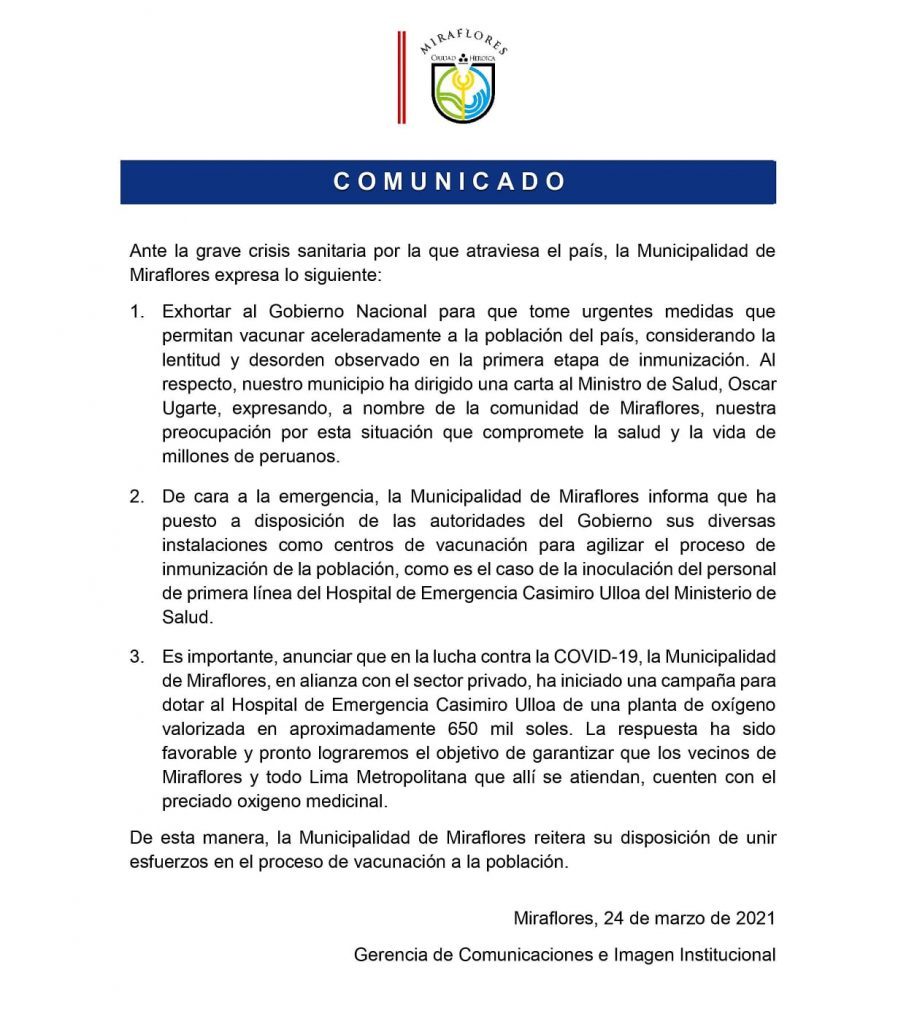 MIRAFLORES
CIUDAD HEROICA

COMUNICADO

Ante la grave crisis sanitaria por la que atraviesa el país, la Municipalidad de Miraflores expresa lo siguiente:

1. Exhortar al Gobierno Nacional para que tome urgentes medidas que permitan vacunar aceleradamente a la población del país, considerando la lentitud y desorden observado en la primera etapa de inmunización. Al respecto, nuestro municipio ha dirigido una carta al Ministro de Salud, Oscar Ugarte, expresando, a nombre de la comunidad de Miraflores, nuestra preocupación por esta situación que compromete la salud y la vida de millones de peruanos.

2. De cara a la emergencia, la Municipalidad de Miraflores informa que ha puesto a disposición de las autoridades del Gobierno sus diversas instalaciones como centros de vacunación para agilizar el proceso de inmunización de la población, como es el caso de la inoculación del personal de primera línea del Hospital de Emergencia Casimiro Ulloa del Ministerio de Salud.

3. Es importante, anunciar que en la lucha contra la COVID-19, la Municipalidad de Miraflores, en alianza con el sector privado, ha iniciado una campaña para dotar al Hospital de Emergencia Casimiro Ulloa de una planta de oxígeno valorizada en aproximadamente 650 mil soles. La respuesta ha sido favorable y pronto lograremos el objetivo de garantizar que los vecinos de Miraflores y todo Lima Metropolitana que allí se atiendan, cuenten con el preciado oxigeno medicinal.

De esta manera, la Municipalidad de Miraflores reitera su disposición de unir esfuerzos en el proceso de vacunación a la población.

Miraflores, 24 de marzo de 2021

Gerencia de Comunicaciones e Imagen Institucional